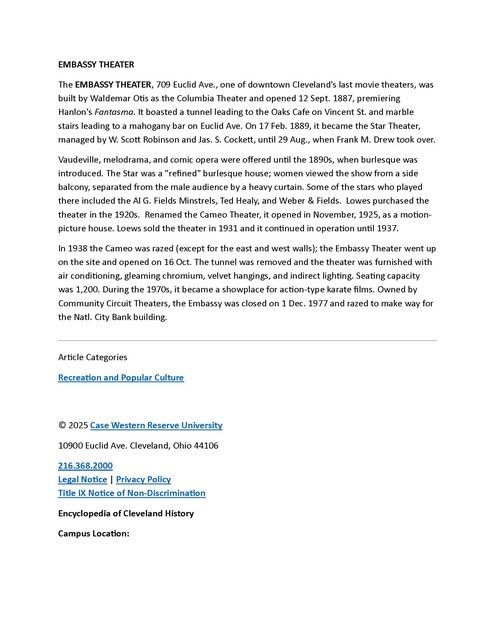 EMBASSY THEATER

The EMBASSY THEATER, 709 Euclid Ave., one of downtown Cleveland's last movie theaters, was built by Waldemar Otis as the Columbia Theater and opened 12 Sept. 1887, premiering Hanlon's Fantasma. It boasted a tunnel leading to the Oaks Cafe on Vincent St. and marble stairs leading to a mahogany bar on Euclid Ave. On 17 Feb. 1889, it became the Star Theater, managed by W. Scott Robinson and Jas. S. Cockett, until 29 Aug., when Frank M. Drew took over.

Vaudeville, melodrama, and comic opera were offered until the 1890s, when burlesque was introduced. The Star was a "refined" burlesque house; women viewed the show from a side balcony, separated from the male audience by a heavy curtain. Some of the stars who played there included the Al G. Fields Minstrels, Ted Healy, and Weber & Fields. Lowes purchased the theater in the 1920s. Renamed the Cameo Theater, it opened in November, 1925, as a motion-picture house. Loews sold the theater in 1931 and it continued in operation until 1937.

In 1938 the Cameo was razed (except for the east and west walls); the Embassy Theater went up on the site and opened on 16 Oct. The tunnel was removed and the theater was furnished with air conditioning, gleaming chromium, velvet hangings, and indirect lighting. Seating capacity was 1,200. During the 1970s, it became a showplace for action-type karate films. Owned by Community Circuit Theaters, the Embassy was closed on 1 Dec. 1977 and razed to make way for the Natl. City Bank building.

Article Categories

Recreation and Popular Culture

© 2025 Case Western Reserve University

10900 Euclid Ave. Cleveland, Ohio 44106

216.368.2000
Legal Notice | Privacy Policy
Title IX Notice of Non-Discrimination

Encyclopedia of Cleveland History

Campus Location: